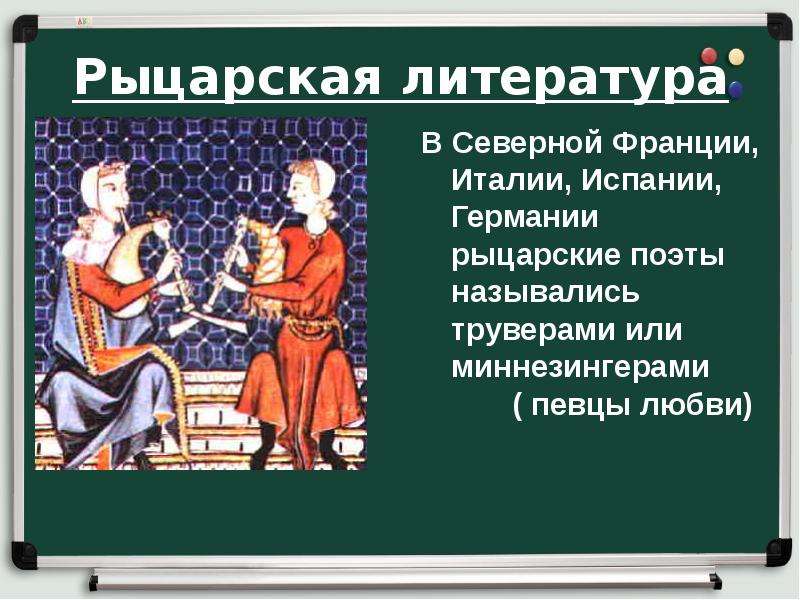 Рыцарская литература

В Северной Франции, Италии, Испании, Германии рыцарские поэты назывались труверами или миннезингерами ( певцы любви)